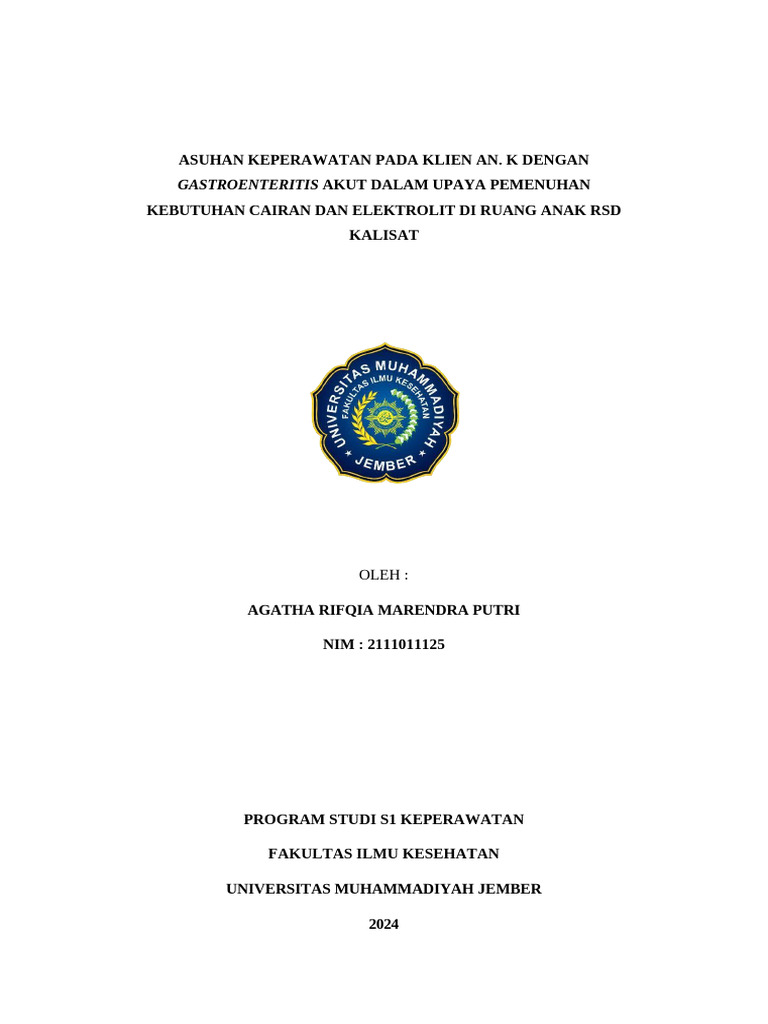 ASUHAN KEPERAWATAN PADA KLIEN AN. K DENGAN GASTROENTERITIS AKUT DALAM UPAYA PEMENUHAN KEBUTUHAN CAIRAN DAN ELEKTROLIT DI RUANG ANAK RSD KALISAT

UNIVERSITAS MUHAMMADIYAH
FAKULTAS ILMU KESEHATAN
JEMBER

OLEH :

AGATHA RIFQIA MARENDRA PUTRI

NIM : 2111011125

PROGRAM STUDI S1 KEPERAWATAN

FAKULTAS ILMU KESEHATAN

UNIVERSITAS MUHAMMADIYAH JEMBER

2024